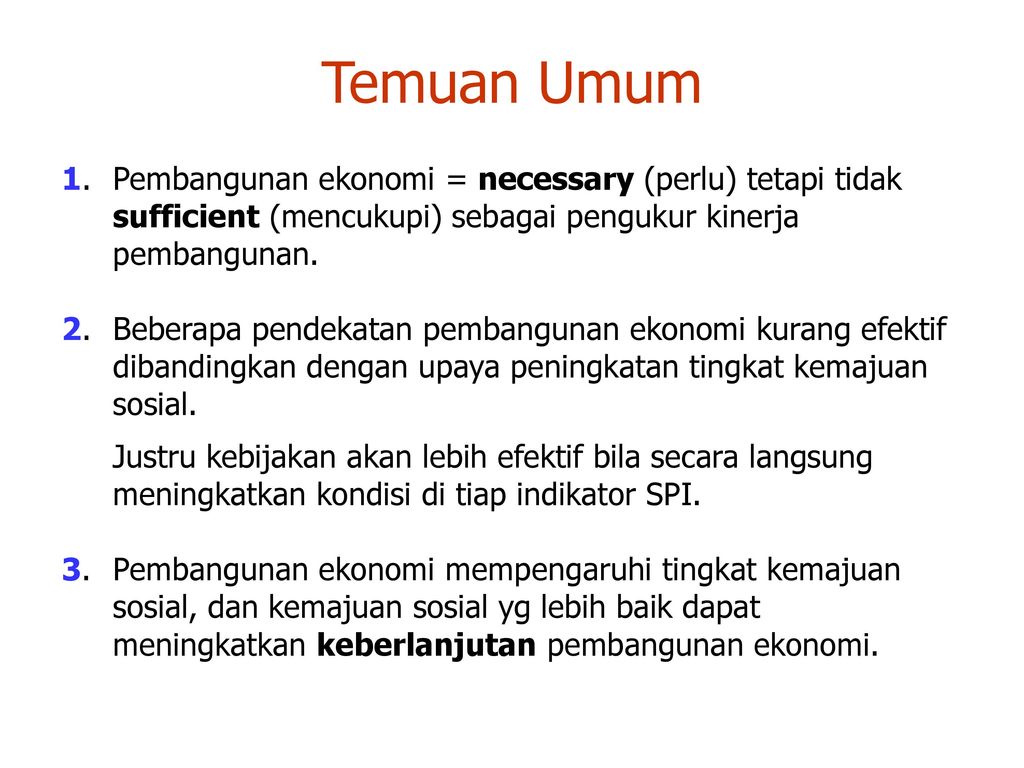 Temuan Umum

1. Pembangunan ekonomi = necessary (perlu) tetapi tidak sufficient (mencukupi) sebagai pengukur kinerja pembangunan.

2. Beberapa pendekatan pembangunan ekonomi kurang efektif dibandingkan dengan upaya peningkatan tingkat kemajuan sosial.

Justru kebijakan akan lebih efektif bila secara langsung meningkatkan kondisi di tiap indikator SPI.

3. Pembangunan ekonomi mempengaruhi tingkat kemajuan sosial, dan kemajuan sosial yg lebih baik dapat meningkatkan keberlanjutan pembangunan ekonomi.